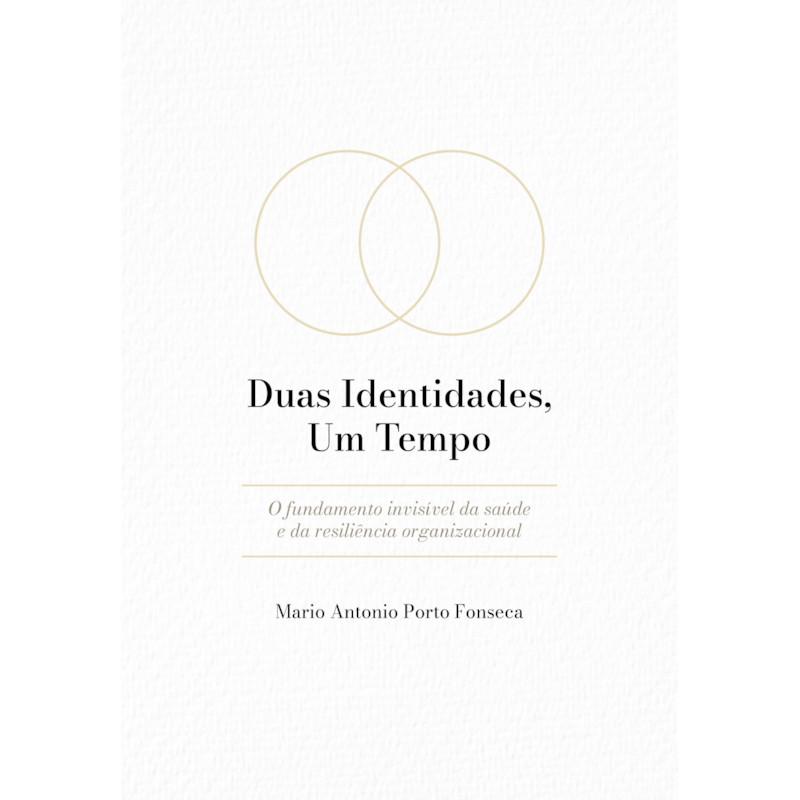 Duas Identidades,
Um Tempo

O fundamento invisível da saúde
e da resiliência organizacional

Mario Antonio Porto Fonseca